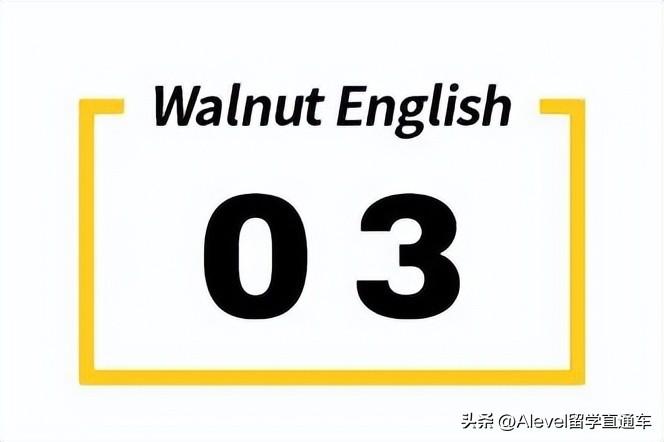 Walnut English

03

头条 @Alevel留学直通车